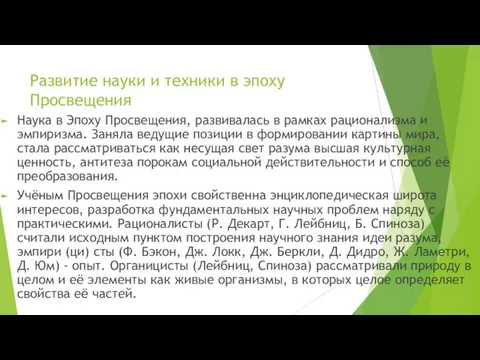 Развитие науки и техники в эпоху Просвещения

Наука в Эпоху Просвещения, развивалась в рамках рационализма и эмпиризма. Заняла ведущие позиции в формировании картины мира, стала рассматриваться как несущая свет разума высшая культурная ценность, антитеза порокам социальной действительности и способ её преобразования.

Учёным Просвещения эпохи свойственна энциклопедическая широта интересов, разработка фундаментальных научных проблем наряду с практическими. Рационалисты (Р. Декарт, Г. Лейбниц, Б. Спиноза) считали исходным пунктом построения научного знания идеи разума, эмпири (ци) сты (Ф. Бэкон, Дж. Локк, Дж. Беркли, Д. Дидро, Ж. Ламетри, Д. Юм) - опыт. Органицисты (Лейбниц, Спиноза) рассматривали природу в целом и её элементы как живые организмы, в которых целое определяет свойства её частей.